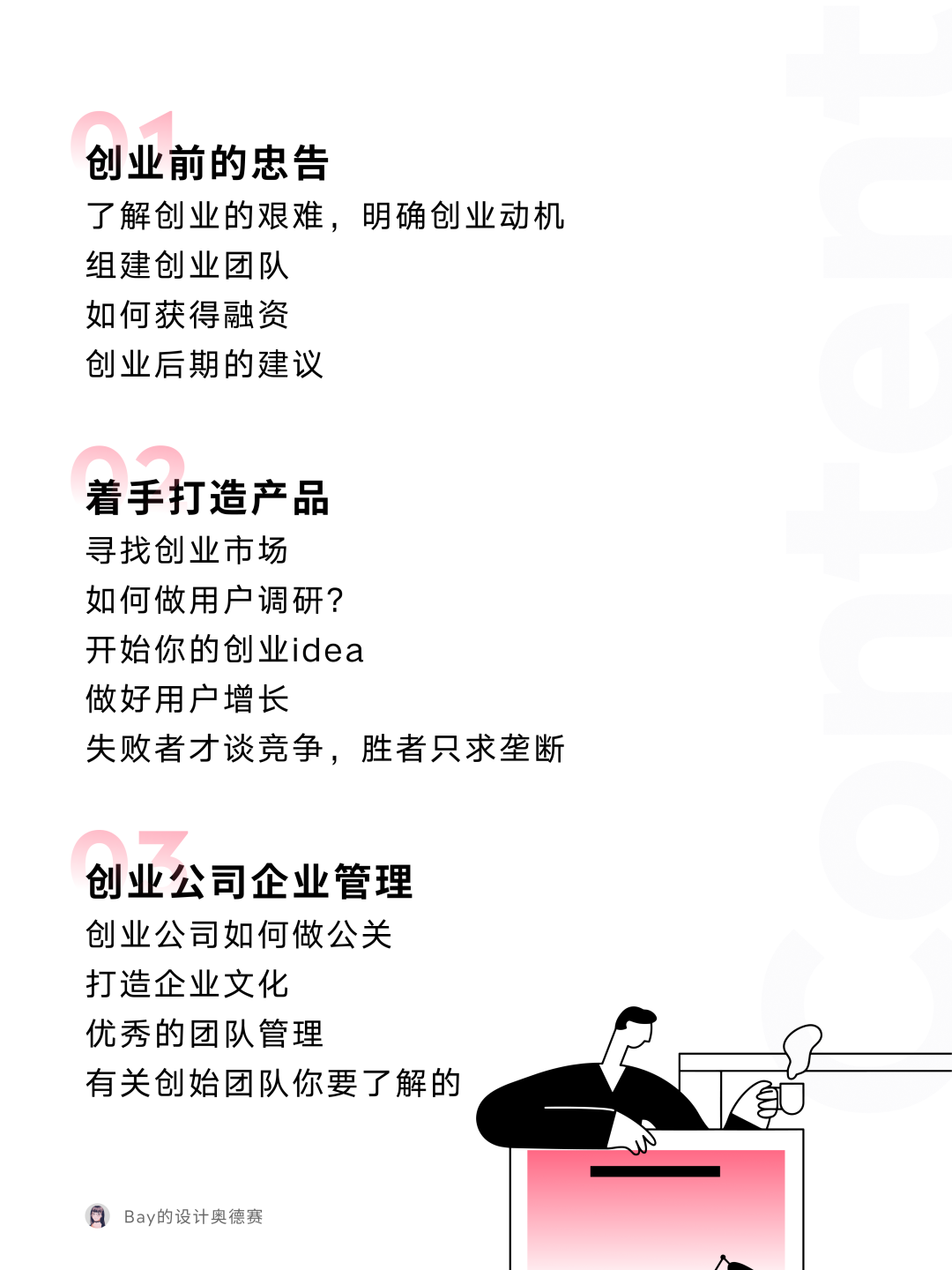 01
创业前的忠告
了解创业的艰难，明确创业动机
组建创业团队
如何获得融资
创业后期的建议

02
着手打造产品
寻找创业市场
如何做用户调研?
开始你的创业idea
做好用户增长
失败者才谈竞争，胜者只求垄断

03
创业公司企业管理
创业公司如何做公关
打造企业文化
优秀的团队管理
有关创始团队你要了解的

Bay的设计奥德赛

Content